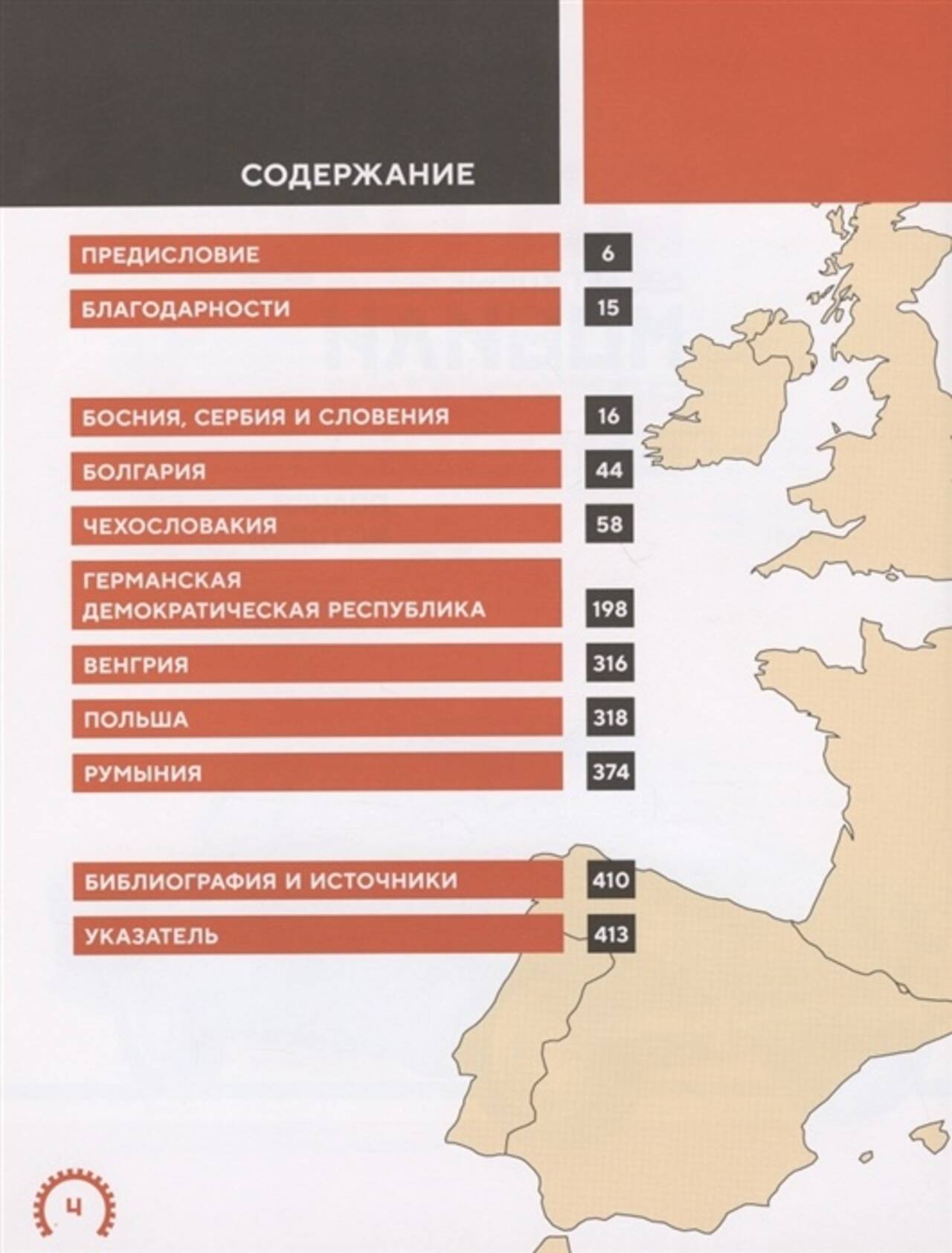 СОДЕРЖАНИЕ

ПРЕДИСЛОВИЕ 6

БЛАГОДАРНОСТИ 15

БОСНИЯ, СЕРБИЯ И СЛОВЕНИЯ 16

БОЛГАРИЯ 44

ЧЕХОСЛОВАКИЯ 58

ГЕРМАНСКАЯ ДЕМОКРАТИЧЕСКАЯ РЕСПУБЛИКА 198

ВЕНГРИЯ 316

ПОЛЬША 318

РУМЫНИЯ 374

БИБЛИОГРАФИЯ И ИСТОЧНИКИ 410

УКАЗАТЕЛЬ 413

4